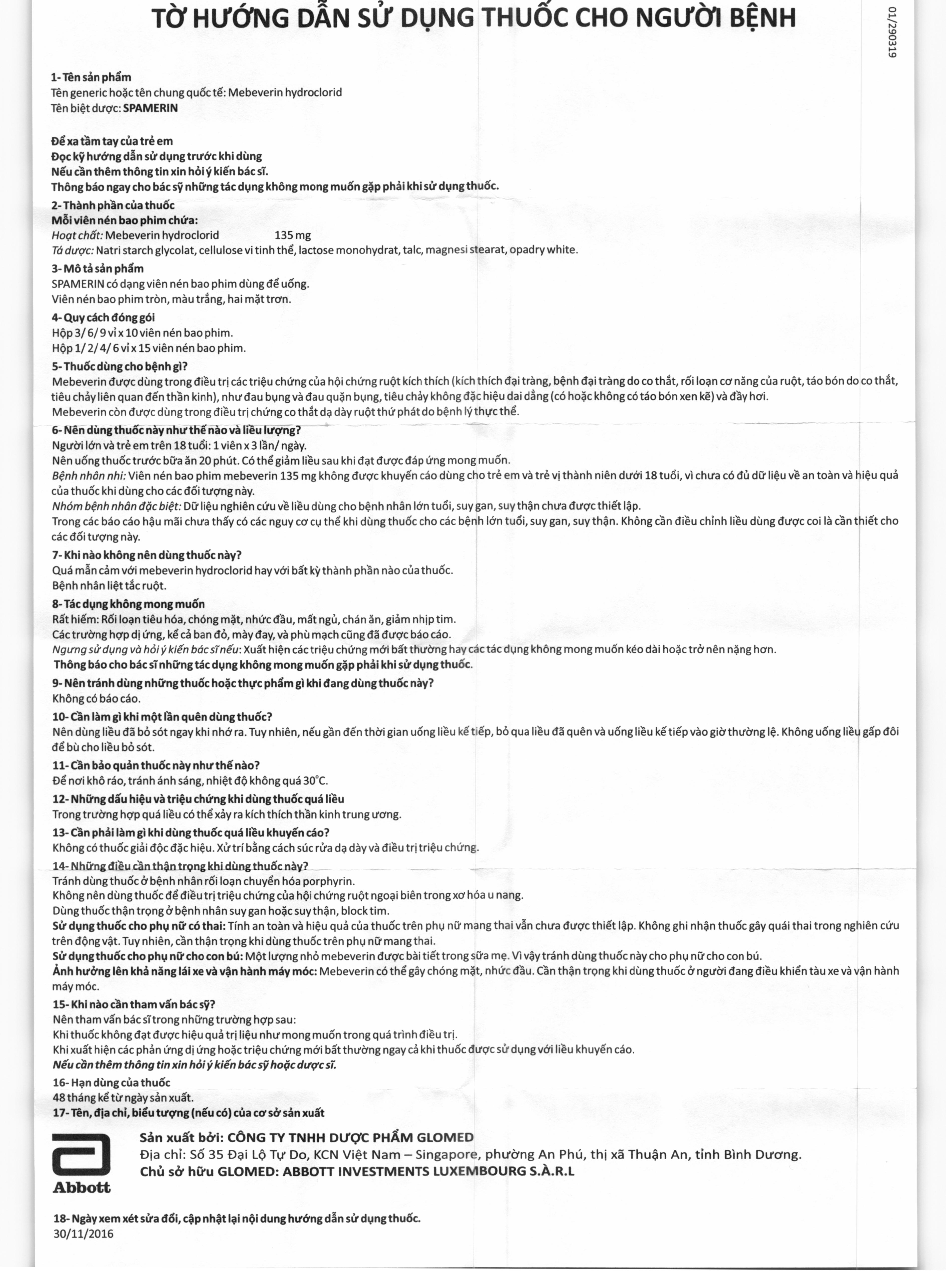 TỜ HƯỚNG DẪN SỬ DỤNG THUỐC CHO NGƯỜI BỆNH

01/290319

1- Tên sản phẩm
Tên generic hoặc tên chung quốc tế: Mebeverin hydroclorid
Tên biệt dược: SPAMERIN

Để xa tầm tay của trẻ em
Đọc kỹ hướng dẫn sử dụng trước khi dùng
Nếu cần thêm thông tin xin hỏi ý kiến bác sĩ.
Thông báo ngay cho bác sỹ những tác dụng không mong muốn gặp phải khi sử dụng thuốc.

2- Thành phần của thuốc
Mỗi viên nén bao phim chứa:
Hoạt chất: Mebeverin hydroclorid 135 mg
Tá dược: Natri starch glycolat, cellulose vi tinh thể, lactose monohydrat, talc, magnesi stearat, opadry white.

3- Mô tả sản phẩm
SPAMERIN có dạng viên nén bao phim dùng để uống.
Viên nén bao phim tròn, màu trắng, hai mặt trơn.

4- Quy cách đóng gói
Hộp 3/ 6/ 9 vỉ x 10 viên nén bao phim.
Hộp 1/ 2/ 4/ 6 vỉ x 15 viên nén bao phim.

5- Thuốc dùng cho bệnh gì?
Mebeverin được dùng trong điều trị các triệu chứng của hội chứng ruột kích thích (kích thích đại tràng, bệnh đại tràng do co thắt, rối loạn cơ năng của ruột, táo bón do co thắt, tiêu chảy liên quan đến thần kinh), như đau bụng và đau quặn bụng, tiêu chảy không đặc hiệu dai dẳng (có hoặc không có táo bón xen kẽ) và đầy hơi.
Mebeverin còn được dùng trong điều trị chứng co thắt dạ dày ruột thứ phát do bệnh lý thực thể.

6- Nên dùng thuốc này như thế nào và liều lượng?
Người lớn và trẻ em trên 18 tuổi: 1 viên x 3 lần/ ngày.
Nên uống thuốc trước bữa ăn 20 phút. Có thể giảm liều sau khi đạt được đáp ứng mong muốn.
Bệnh nhân nhi: Viên nén bao phim mebeverin 135 mg không được khuyến cáo dùng cho trẻ em và trẻ vị thành niên dưới 18 tuổi, vì chưa có đủ dữ liệu về an toàn và hiệu quả của thuốc khi dùng cho các đối tượng này.
Nhóm bệnh nhân đặc biệt: Dữ liệu nghiên cứu về liều dùng cho bệnh nhân lớn tuổi, suy gan, suy thận chưa được thiết lập.
Trong các báo cáo hậu mãi chưa thấy có các nguy cơ cụ thể khi dùng thuốc cho các bệnh lớn tuổi, suy gan, suy thận. Không cần điều chỉnh liều dùng được coi là cần thiết cho các đối tượng này.

7- Khi nào không nên dùng thuốc này?
Quá mẫn cảm với mebeverin hydroclorid hay với bất kỳ thành phần nào của thuốc.
Bệnh nhân liệt tắc ruột.

8- Tác dụng không mong muốn
Rất hiếm: Rối loạn tiêu hóa, chóng mặt, nhức đầu, mất ngủ, chán ăn, giảm nhịp tim.
Các trường hợp dị ứng, kể cả ban đỏ, mày đay, và phù mạch cũng đã được báo cáo.
Ngưng sử dụng và hỏi ý kiến bác sĩ nếu: Xuất hiện các triệu chứng mới bất thường hay các tác dụng không mong muốn kéo dài hoặc trở nên nặng hơn.
Thông báo cho bác sĩ những tác dụng không mong muốn gặp phải khi sử dụng thuốc.

9- Nên tránh dùng những thuốc hoặc thực phẩm gì khi đang dùng thuốc này?
Không có báo cáo.

10- Cần làm gì khi một lần quên dùng thuốc?
Nên dùng liều đã bỏ sót ngay khi nhớ ra. Tuy nhiên, nếu gần đến thời gian uống liều kế tiếp, bỏ qua liều đã quên và uống liều kế tiếp vào giờ thường lệ. Không uống liều gấp đôi để bù cho liều bỏ sót.

11- Cần bảo quản thuốc này như thế nào?
Để nơi khô ráo, tránh ánh sáng, nhiệt độ không quá 30°C.

12- Những dấu hiệu và triệu chứng khi dùng thuốc quá liều
Trong trường hợp quá liều có thể xảy ra kích thích thần kinh trung ương.

13- Cần phải làm gì khi dùng thuốc quá liều khuyến cáo?
Không có thuốc giải độc đặc hiệu. Xử trí bằng cách súc rửa dạ dày và điều trị triệu chứng.

14- Những điều cần thận trọng khi dùng thuốc này?
Tránh dùng thuốc ở bệnh nhân rối loạn chuyển hóa porphyrin.
Không nên dùng thuốc để điều trị triệu chứng của hội chứng ruột ngoại biên trong xơ hóa u nang.
Dùng thuốc thận trọng ở bệnh nhân suy gan hoặc suy thận, block tim.
Sử dụng thuốc cho phụ nữ có thai: Tính an toàn và hiệu quả của thuốc trên phụ nữ mang thai vẫn chưa được thiết lập. Không ghi nhận thuốc gây quái thai trong nghiên cứu trên động vật. Tuy nhiên, cần thận trọng khi dùng thuốc trên phụ nữ mang thai.
Sử dụng thuốc cho phụ nữ cho con bú: Một lượng nhỏ mebeverin được bài tiết trong sữa mẹ. Vì vậy tránh dùng thuốc này cho phụ nữ cho con bú.
Ảnh hưởng lên khả năng lái xe và vận hành máy móc: Mebeverin có thể gây chóng mặt, nhức đầu. Cần thận trọng khi dùng thuốc ở người đang điều khiển tàu xe và vận hành máy móc.

15- Khi nào cần tham vấn bác sỹ?
Nên tham vấn bác sĩ trong những trường hợp sau:
Khi thuốc không đạt được hiệu quả trị liệu như mong muốn trong quá trình điều trị.
Khi xuất hiện các phản ứng dị ứng hoặc triệu chứng mới bất thường ngay cả khi thuốc được sử dụng với liều khuyến cáo.
Nếu cần thêm thông tin xin hỏi ý kiến bác sỹ hoặc dược sĩ.

16- Hạn dùng của thuốc
48 tháng kể từ ngày sản xuất.
17- Tên, địa chỉ, biểu tượng (nếu có) của cơ sở sản xuất

Abbott
Sản xuất bởi: CÔNG TY TNHH DƯỢC PHẨM GLOMED
Địa chỉ: Số 35 Đại Lộ Tự Do, KCN Việt Nam – Singapore, phường An Phú, thị xã Thuận An, tỉnh Bình Dương.
Chủ sở hữu GLOMED: ABBOTT INVESTMENTS LUXEMBOURG S.À.R.L

18- Ngày xem xét sửa đổi, cập nhật lại nội dung hướng dẫn sử dụng thuốc.
30/11/2016